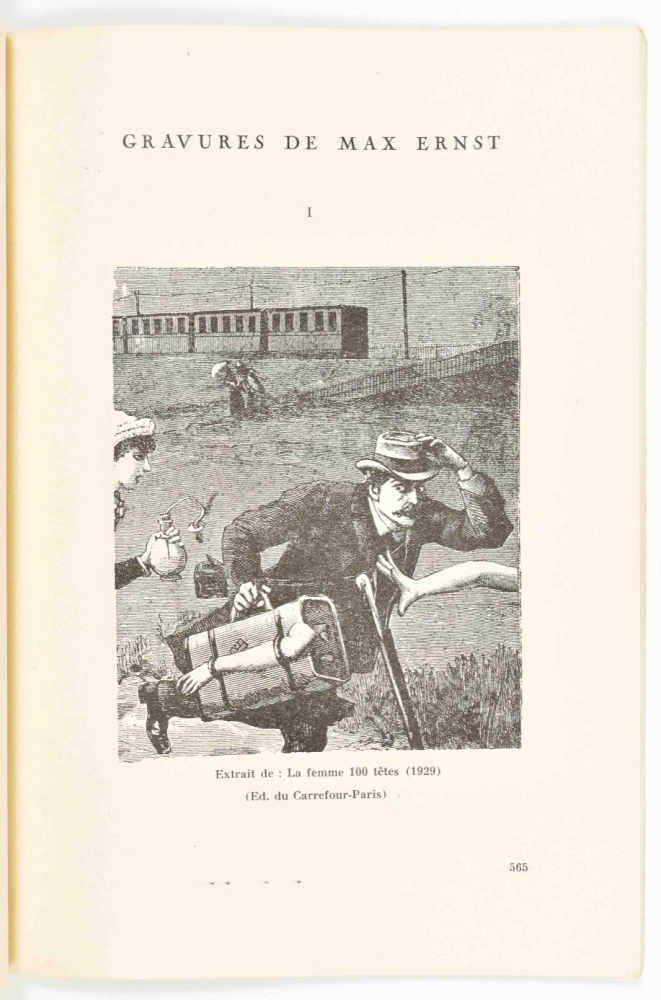 GRAVURES DE MAX ERNST

I

Extrait de : La femme 100 têtes (1929)
(Ed. du Carrefour-Paris)

565